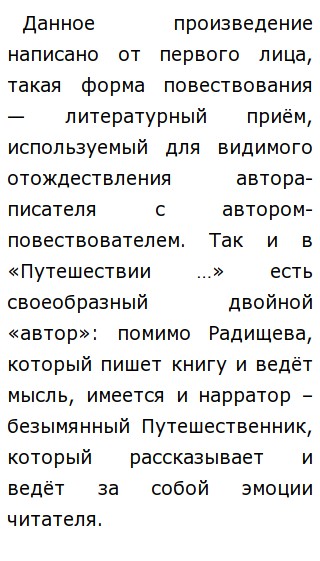 Данное произведение написано от первого лица, такая форма повествования — литературный приём, используемый для видимого отождествления автора-писателя с автором-повествователем. Так и в «Путешествии …» есть своеобразный двойной «автор»: помимо Радищева, который пишет книгу и ведёт мысль, имеется и нарратор – безымянный Путешественник, который рассказывает и ведёт за собой эмоции читателя.